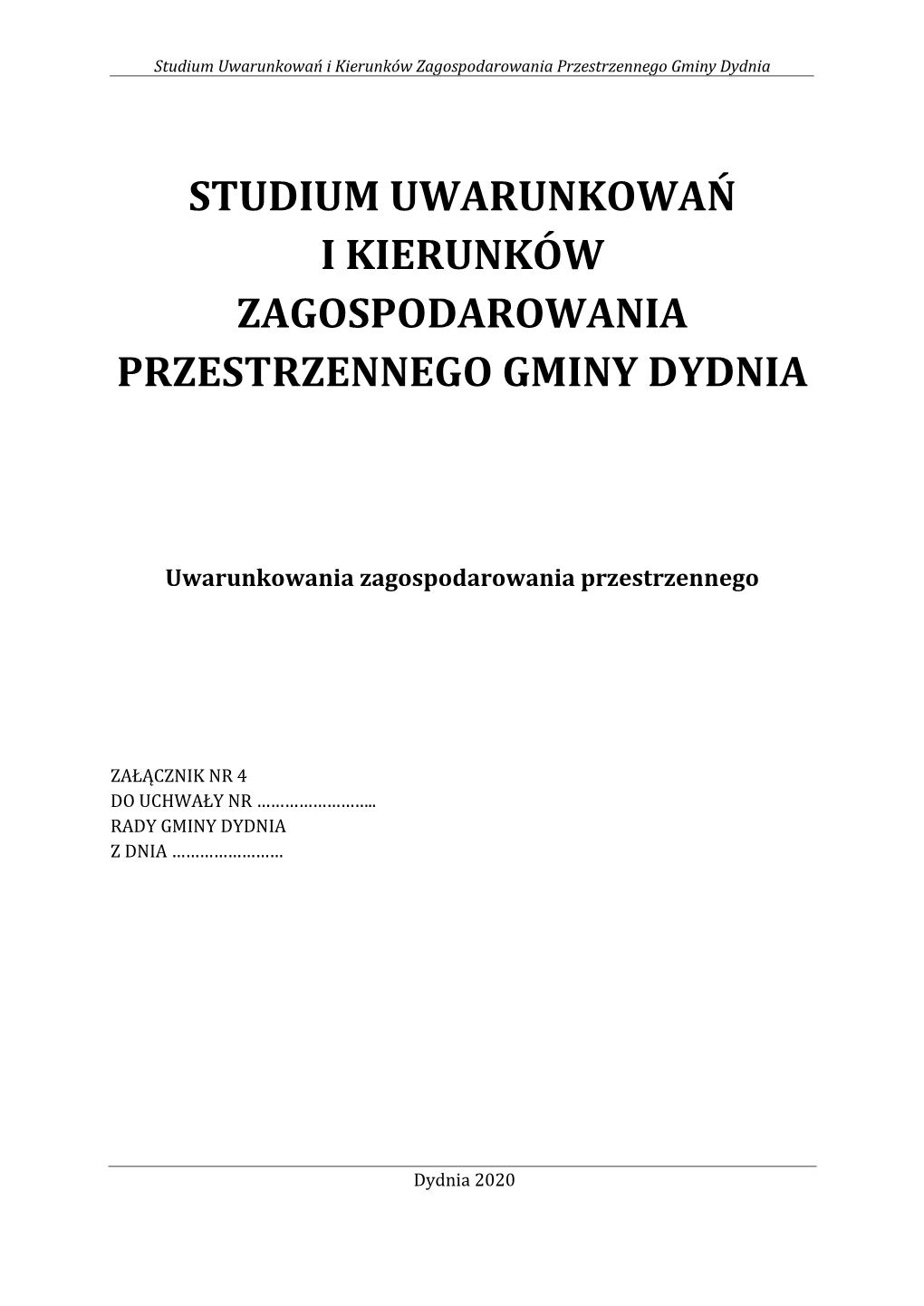 Studium Uwarunkowań i Kierunków Zagospodarowania Przestrzennego Gminy Dydnia

STUDIUM UWARUNKOWAŃ I KIERUNKÓW ZAGOSPODAROWANIA PRZESTRZENNEGO GMINY DYDNIA

Uwarunkowania zagospodarowania przestrzennego

ZAŁĄCZNIK NR 4
DO UCHWAŁY NR ……………………..
RADY GMINY DYDNIA
Z DNIA ……………………

Dydnia 2020